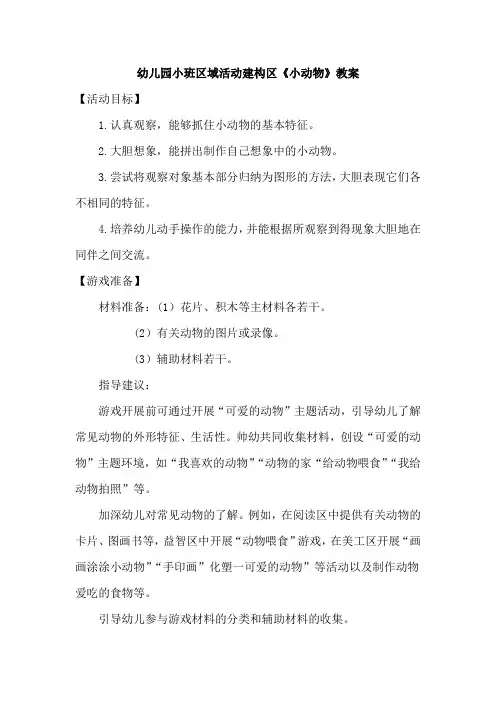 幼儿园小班区域活动建构区《小动物》教案

【活动目标】

1.认真观察，能够抓住小动物的基本特征。

2.大胆想象，能拼出制作自己想象中的小动物。

3.尝试将观察对象基本部分归纳为图形的方法，大胆表现它们各不相同的特征。

4.培养幼儿动手操作的能力，并能根据所观察到得现象大胆地在同伴之间交流。

【游戏准备】

材料准备：（1）花片、积木等主材料各若干。

（2）有关动物的图片或录像。

（3）辅助材料若干。

指导建议：

游戏开展前可通过开展“可爱的动物”主题活动，引导幼儿了解常见动物的外形特征、生活性。帅幼共同收集材料，创设“可爱的动物”主题环境，如“我喜欢的动物”“动物的家“给动物喂食”“我给动物拍照”等。

加深幼儿对常见动物的了解。例如，在阅读区中提供有关动物的卡片、图画书等，益智区中开展“动物喂食”游戏，在美工区开展“画画涂涂小动物”“手印画”化塑一可爱的动物”等活动以及制作动物爱吃的食物等。

引导幼儿参与游戏材料的分类和辅助材料的收集。